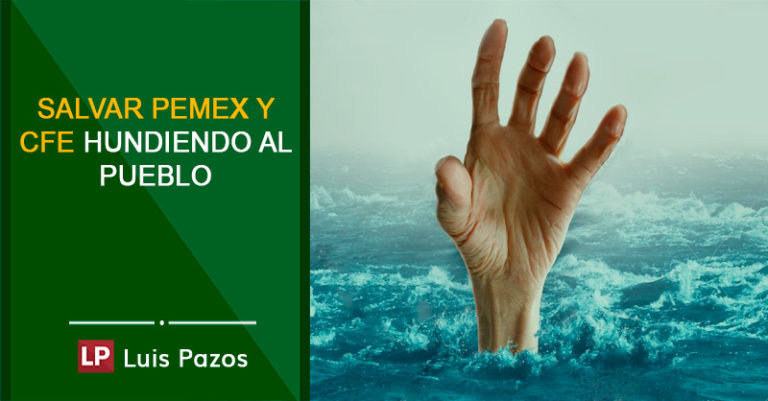 SALVAR PEMEX Y CFE HUNDIENDO AL PUEBLO

LP Luis Pazos